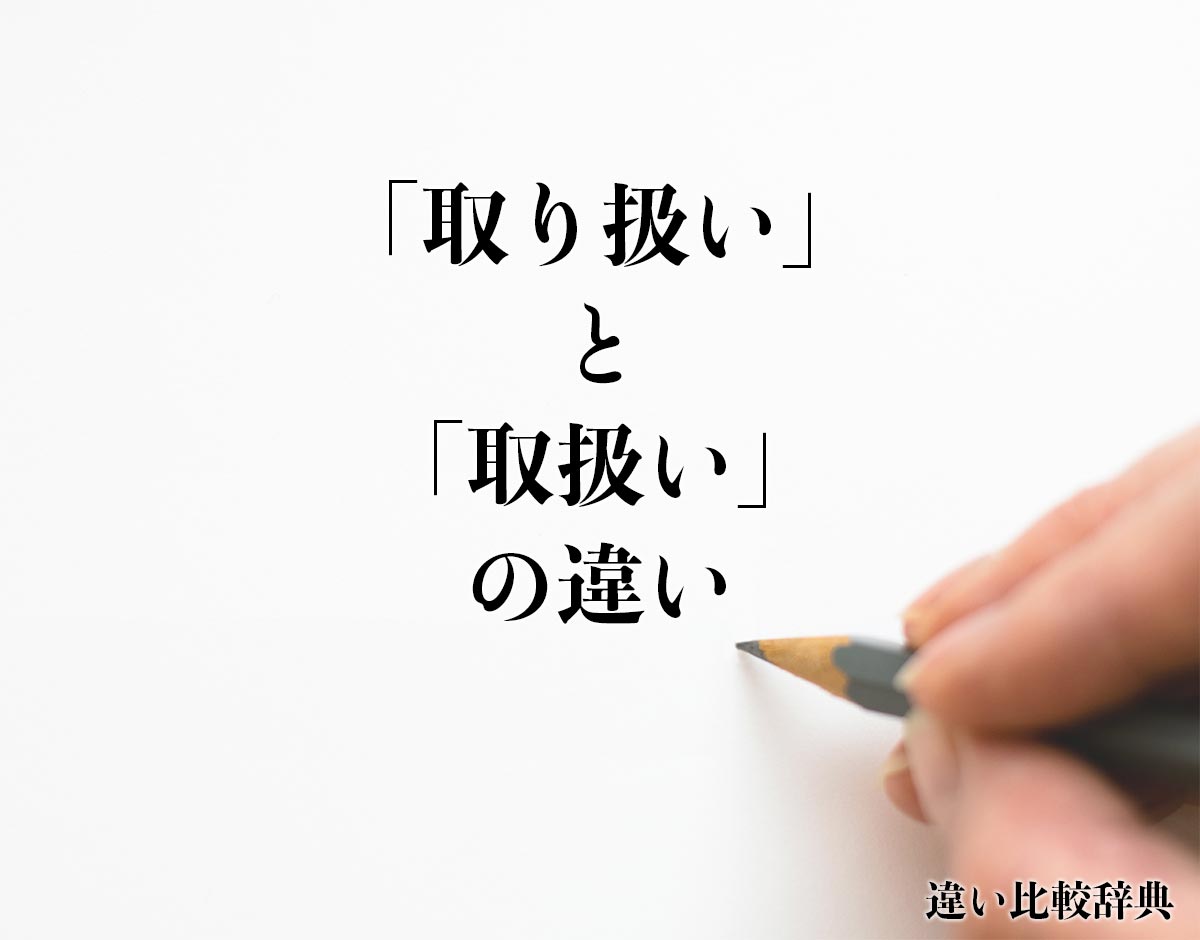 「取り扱い」
と
「取扱い」
の違い

違い比較辞典